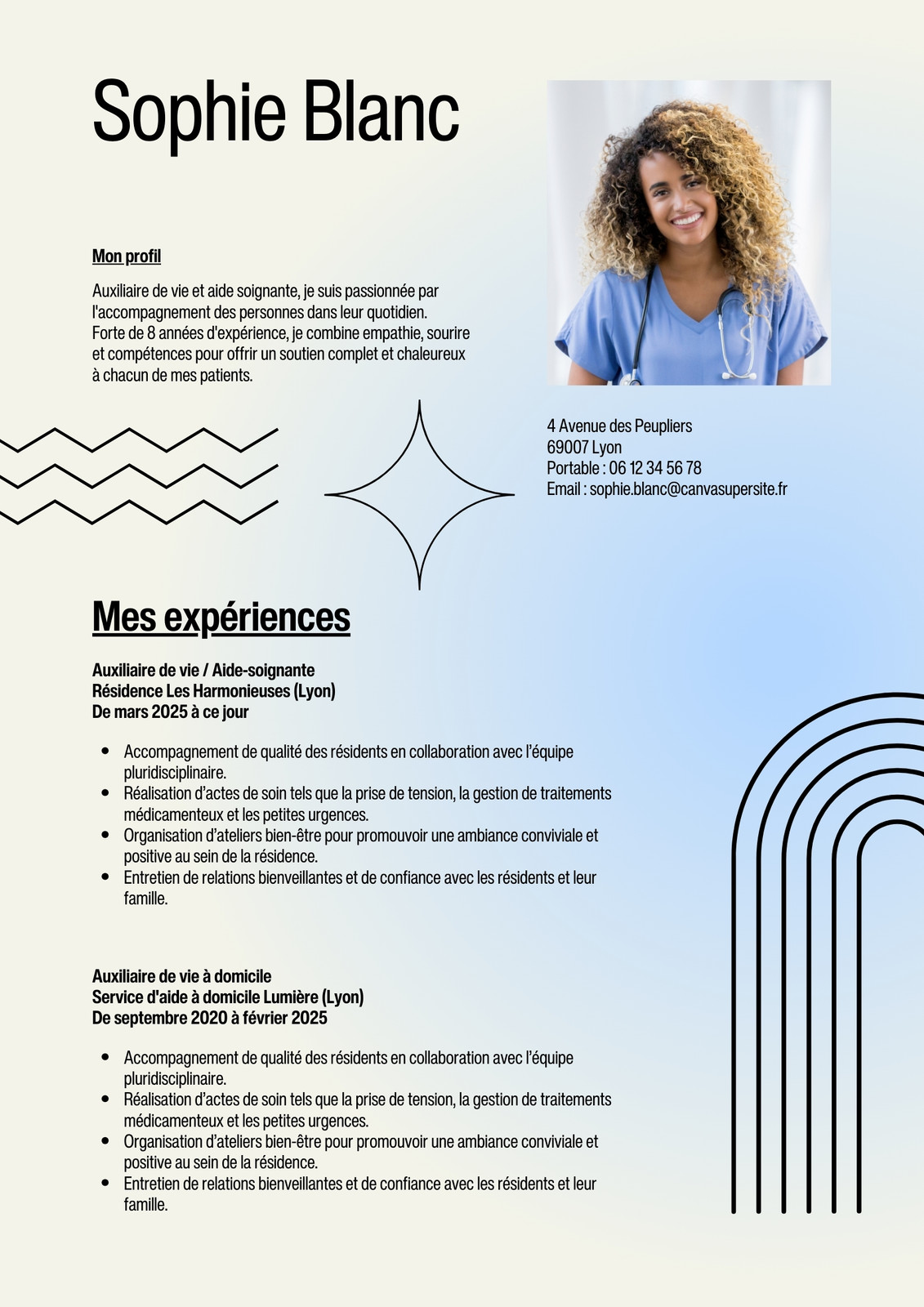 Sophie Blanc

Mon profil

Auxiliaire de vie et aide soignante, je suis passionnée par l'accompagnement des personnes dans leur quotidien. Forte de 8 années d'expérience, je combine empathie, sourire et compétences pour offrir un soutien complet et chaleureux à chacun de mes patients.

4 Avenue des Peupliers
69007 Lyon
Portable : 06 12 34 56 78
Email : sophie.blanc@canvasupersite.fr

Mes expériences

Auxiliaire de vie / Aide-soignante
Résidence Les Harmonieuses (Lyon)
De mars 2025 à ce jour

• Accompagnement de qualité des résidents en collaboration avec l'équipe pluridisciplinaire.
• Réalisation d'actes de soin tels que la prise de tension, la gestion de traitements médicamenteux et les petites urgences.
• Organisation d'ateliers bien-être pour promouvoir une ambiance conviviale et positive au sein de la résidence.
• Entretien de relations bienveillantes et de confiance avec les résidents et leur famille.

Auxiliaire de vie à domicile
Service d'aide à domicile Lumière (Lyon)
De septembre 2020 à février 2025

• Accompagnement de qualité des résidents en collaboration avec l'équipe pluridisciplinaire.
• Réalisation d'actes de soin tels que la prise de tension, la gestion de traitements médicamenteux et les petites urgences.
• Organisation d'ateliers bien-être pour promouvoir une ambiance conviviale et positive au sein de la résidence.
• Entretien de relations bienveillantes et de confiance avec les résidents et leur famille.